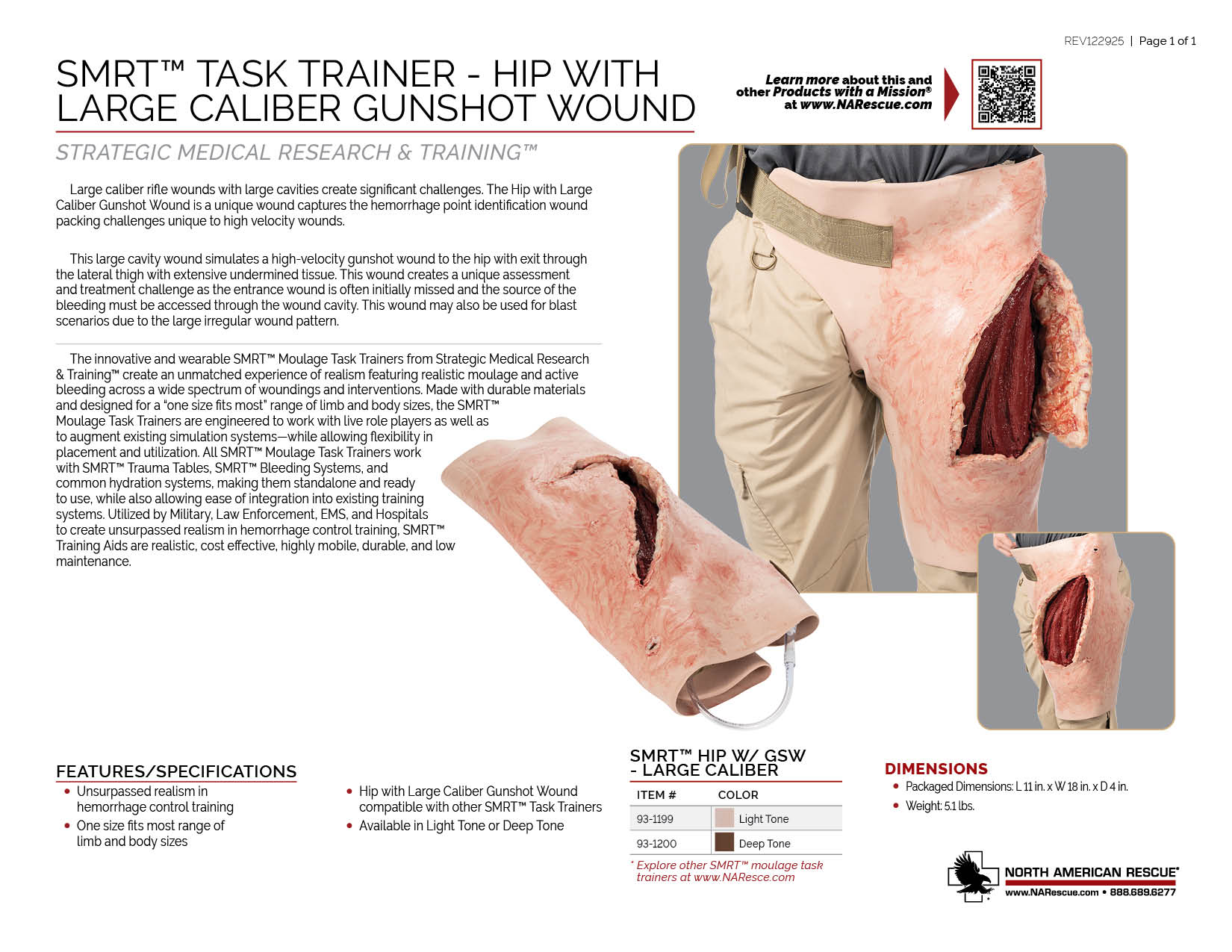 REV122925 | Page 1 of 1

SMRT™ TASK TRAINER - HIP WITH LARGE CALIBER GUNSHOT WOUND

Learn more about this and other Products with a Mission® at www.NARescue.com

STRATEGIC MEDICAL RESEARCH & TRAINING™

Large caliber rifle wounds with large cavities create significant challenges. The Hip with Large Caliber Gunshot Wound is a unique wound captures the hemorrhage point identification wound packing challenges unique to high velocity wounds.

This large cavity wound simulates a high-velocity gunshot wound to the hip with exit through the lateral thigh with extensive undermined tissue. This wound creates a unique assessment and treatment challenge as the entrance wound is often initially missed and the source of the bleeding must be accessed through the wound cavity. This wound may also be used for blast scenarios due to the large irregular wound pattern.

The innovative and wearable SMRT™ Moulage Task Trainers from Strategic Medical Research & Training™ create an unmatched experience of realism featuring realistic moulage and active bleeding across a wide spectrum of woundings and interventions. Made with durable materials and designed for a "one size fits most" range of limb and body sizes, the SMRT™ Moulage Task Trainers are engineered to work with live role players as well as to augment existing simulation systems—while allowing flexibility in placement and utilization. All SMRT™ Moulage Task Trainers work with SMRT™ Trauma Tables, SMRT™ Bleeding Systems, and common hydration systems, making them standalone and ready to use, while also allowing ease of integration into existing training systems. Utilized by Military, Law Enforcement, EMS, and Hospitals to create unsurpassed realism in hemorrhage control training, SMRT™ Training Aids are realistic, cost effective, highly mobile, durable, and low maintenance.

FEATURES/SPECIFICATIONS
• Unsurpassed realism in hemorrhage control training
• One size fits most range of limb and body sizes
• Hip with Large Caliber Gunshot Wound compatible with other SMRT™ Task Trainers
• Available in Light Tone or Deep Tone

SMRT™ HIP W/ GSW - LARGE CALIBER

| ITEM # | COLOR |
|---|---|
| 93-1199 | Light Tone |
| 93-1200 | Deep Tone |

* Explore other SMRT™ moulage task trainers at www.NAResce.com

DIMENSIONS
• Packaged Dimensions: L 11 in. x W 18 in. x D 4 in.
• Weight: 5.1 lbs.

NORTH AMERICAN RESCUE®
www.NARescue.com • 888.689.6277